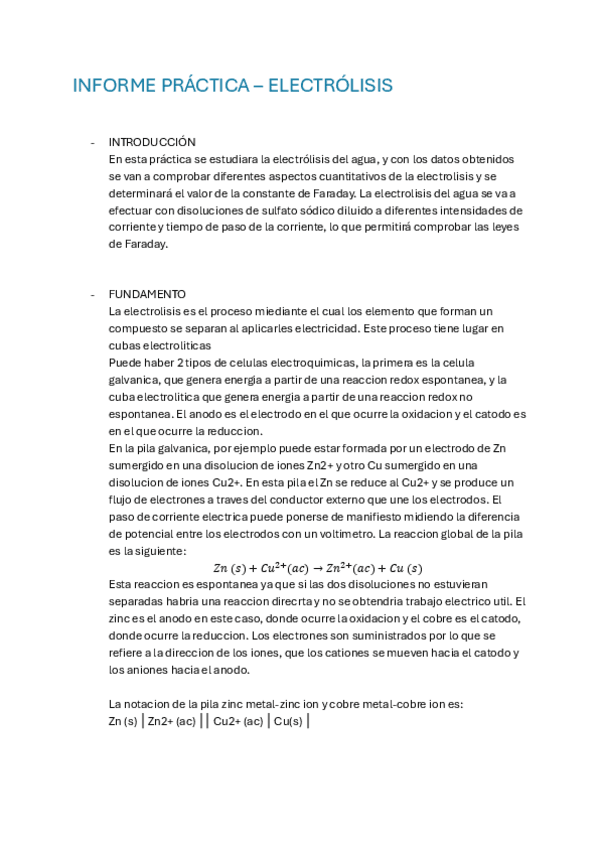 INFORME PRÁCTICA – ELECTRÓLISIS

- INTRODUCCIÓN
En esta práctica se estudiara la electrólisis del agua, y con los datos obtenidos se van a comprobar diferentes aspectos cuantitativos de la electrolisis y se determinará el valor de la constante de Faraday. La electrolisis del agua se va a efectuar con disoluciones de sulfato sódico diluido a diferentes intensidades de corriente y tiempo de paso de la corriente, lo que permitirá comprobar las leyes de Faraday.

- FUNDAMENTO
La electrolisis es el proceso miediante el cual los elemento que forman un compuesto se separan al aplicarles electricidad. Este proceso tiene lugar en cubas electroliticas
Puede haber 2 tipos de celulas electroquimicas, la primera es la celula galvanica, que genera energia a partir de una reaccion redox espontanea, y la cuba electrolitica que genera energia a partir de una reaccion redox no espontanea. El anodo es el electrodo en el que ocurre la oxidacion y el catodo es en el que ocurre la reduccion.
En la pila galvanica, por ejemplo puede estar formada por un electrodo de Zn sumergido en una disolucion de iones Zn2+ y otro Cu sumergido en una disolucion de iones Cu2+. En esta pila el Zn se reduce al Cu2+ y se produce un flujo de electrones a traves del conductor externo que une los electrodos. El paso de corriente electrica puede ponerse de manifiesto midiendo la diferencia de potencial entre los electrodos con un voltimetro. La reaccion global de la pila es la siguiente:
$Zn\ (s) + Cu^{2+}(ac) \rightarrow Zn^{2+}(ac) + Cu\ (s)$
Esta reaccion es espontanea ya que si las dos disoluciones no estuvieran separadas habria una reaccion direcrta y no se obtendria trabajo electrico util. El zinc es el anodo en este caso, donde ocurre la oxidacion y el cobre es el catodo, donde ocurre la reduccion. Los electrones son suministrados por lo que se refiere a la direccion de los iones, que los cationes se mueven hacia el catodo y los aniones hacia el anodo.

La notacion de la pila zinc metal-zinc ion y cobre metal-cobre ion es:
Zn (s) | Zn2+ (ac) || Cu2+ (ac) | Cu(s) |